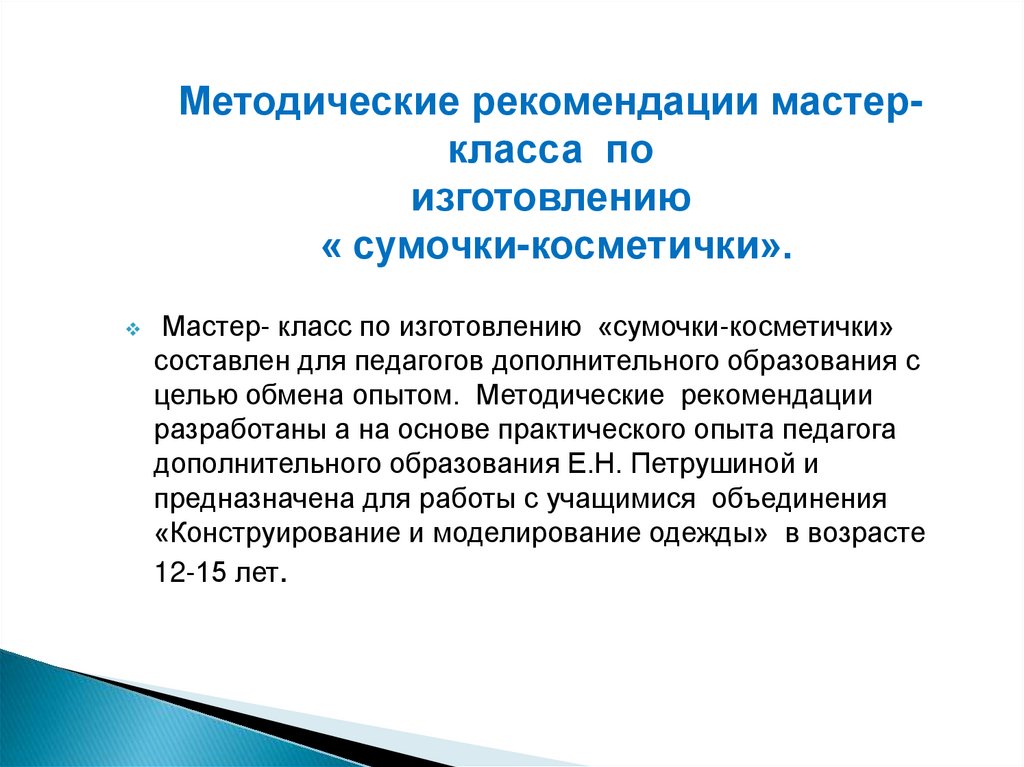 Методические рекомендации мастер-класса по изготовлению « сумочки-косметички».

Мастер- класс по изготовлению «сумочки-косметички» составлен для педагогов дополнительного образования с целью обмена опытом. Методические рекомендации разработаны а на основе практического опыта педагога дополнительного образования Е.Н. Петрушиной и предназначена для работы с учащимися объединения «Конструирование и моделирование одежды» в возрасте 12-15 лет.